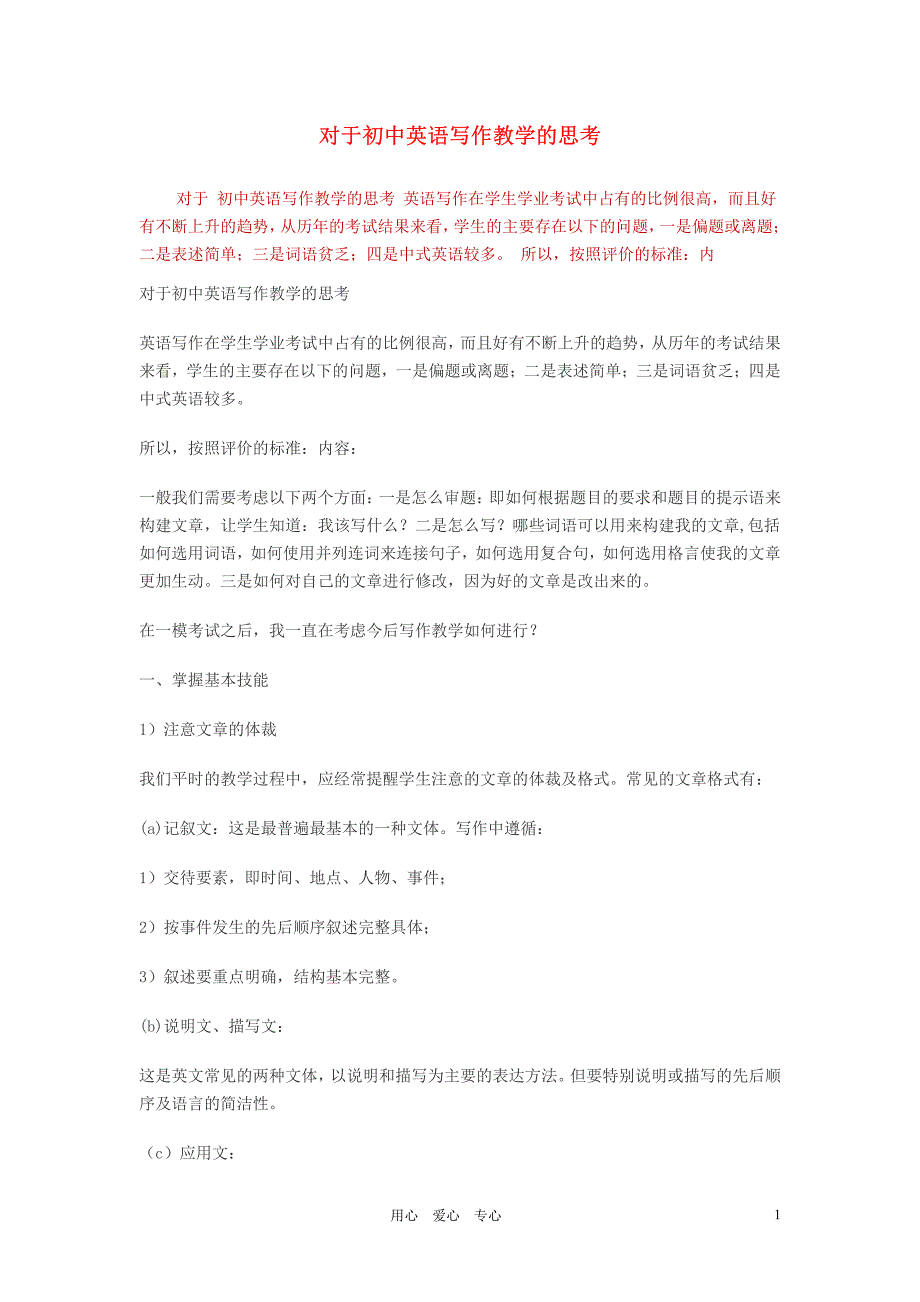 对于初中英语写作教学的思考

对于 初中英语写作教学的思考 英语写作在学生学业考试中占有的比例很高，而且好有不断上升的趋势，从历年的考试结果来看，学生的主要存在以下的问题，一是偏题或离题；二是表述简单；三是词语贫乏；四是中式英语较多。 所以，按照评价的标准：内

对于初中英语写作教学的思考

英语写作在学生学业考试中占有的比例很高，而且好有不断上升的趋势，从历年的考试结果来看，学生的主要存在以下的问题，一是偏题或离题；二是表述简单；三是词语贫乏；四是中式英语较多。

所以，按照评价的标准：内容：

一般我们需要考虑以下两个方面：一是怎么审题：即如何根据题目的要求和题目的提示语来构建文章，让学生知道：我该写什么？二是怎么写？哪些词语可以用来构建我的文章,包括如何选用词语，如何使用并列连词来连接句子，如何选用复合句，如何选用格言使我的文章更加生动。三是如何对自己的文章进行修改，因为好的文章是改出来的。

在一模考试之后，我一直在考虑今后写作教学如何进行？

一、掌握基本技能

1）注意文章的体裁

我们平时的教学过程中，应经常提醒学生注意的文章的体裁及格式。常见的文章格式有：

(a)记叙文：这是最普遍最基本的一种文体。写作中遵循：

1）交待要素，即时间、地点、人物、事件；

2）按事件发生的先后顺序叙述完整具体；

3）叙述要重点明确，结构基本完整。

(b)说明文、描写文：

这是英文常见的两种文体，以说明和描写为主要的表达方法。但要特别说明或描写的先后顺序及语言的简洁性。

（c）应用文：

用心 爱心 专心 1